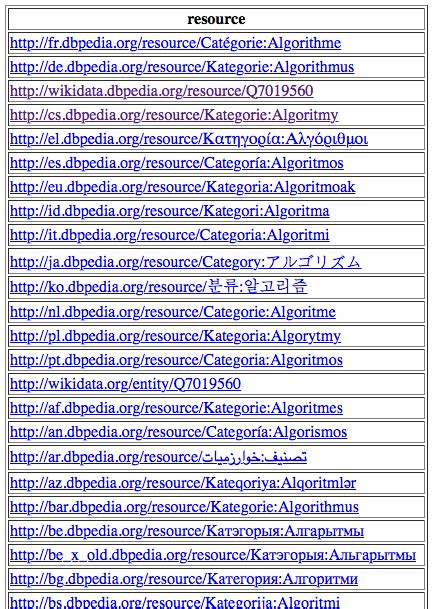 | resource |
|---|
| http://fr.dbpedia.org/resource/Catégorie:Algorithme |
| http://de.dbpedia.org/resource/Kategorie:Algorithmus |
| http://wikidata.dbpedia.org/resource/Q7019560 |
| http://cs.dbpedia.org/resource/Kategorie:Algoritmy |
| http://el.dbpedia.org/resource/Κατηγορία:Αλγόριθμοι |
| http://es.dbpedia.org/resource/Categoría:Algoritmos |
| http://eu.dbpedia.org/resource/Kategoria:Algoritmoak |
| http://id.dbpedia.org/resource/Kategori:Algoritma |
| http://it.dbpedia.org/resource/Categoria:Algoritmi |
| http://ja.dbpedia.org/resource/Category:アルゴリズム |
| http://ko.dbpedia.org/resource/분류:알고리즘 |
| http://nl.dbpedia.org/resource/Categorie:Algoritme |
| http://pl.dbpedia.org/resource/Kategoria:Algorytmy |
| http://pt.dbpedia.org/resource/Categoria:Algoritmos |
| http://wikidata.org/entity/Q7019560 |
| http://af.dbpedia.org/resource/Kategorie:Algoritmes |
| http://an.dbpedia.org/resource/Categoría:Algorismos |
| http://ar.dbpedia.org/resource/تصنيف:خوارزميات |
| http://az.dbpedia.org/resource/Kateqoriya:Alqoritmlər |
| http://bar.dbpedia.org/resource/Kategorie:Algorithmus |
| http://be.dbpedia.org/resource/Катэгорыя:Алгарытмы |
| http://be_x_old.dbpedia.org/resource/Катэгорыя:Альгарытмы |
| http://bg.dbpedia.org/resource/Категория:Алгоритми |
| http://bs.dbpedia.org/resource/Kategorija:Algoritmi |